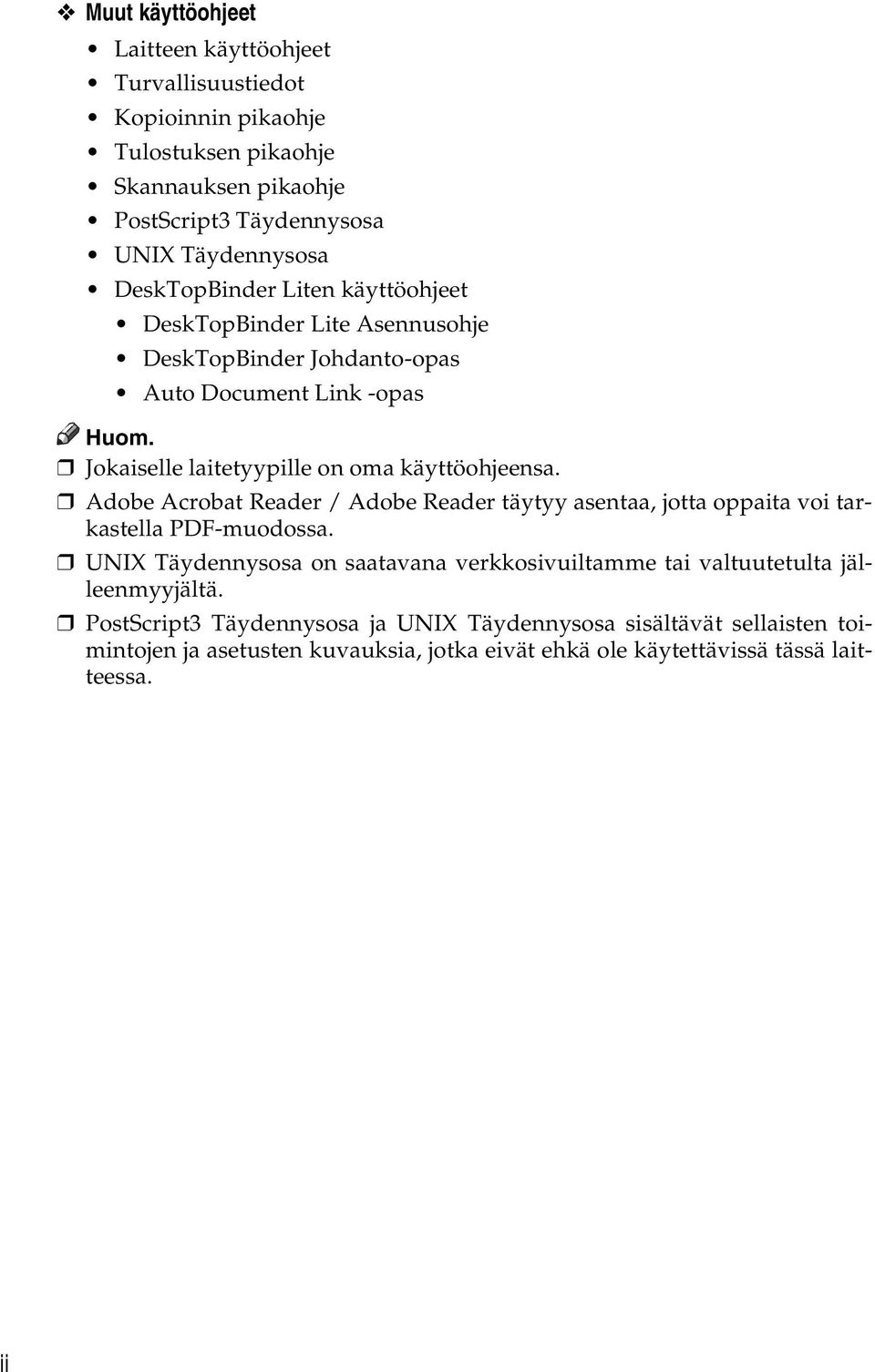 ❖ Muut käyttöohjeet

• Laitteen käyttöohjeet
• Turvallisuustiedot
• Kopioinnin pikaohje
• Tulostuksen pikaohje
• Skannauksen pikaohje
• PostScript3 Täydennysosa
• UNIX Täydennysosa
• DeskTopBinder Liten käyttöohjeet
  • DeskTopBinder Lite Asennusohje
  • DeskTopBinder Johdanto-opas
  • Auto Document Link -opas

Huom.

❒ Jokaiselle laitetyypille on oma käyttöohjeensa.

❒ Adobe Acrobat Reader / Adobe Reader täytyy asentaa, jotta oppaita voi tarkastella PDF-muodossa.

❒ UNIX Täydennysosa on saatavana verkkosivuiltamme tai valtuutetulta jälleenmyyjältä.

❒ PostScript3 Täydennysosa ja UNIX Täydennysosa sisältävät sellaisten toimintojen ja asetusten kuvauksia, jotka eivät ehkä ole käytettävissä tässä laitteessa.

ii